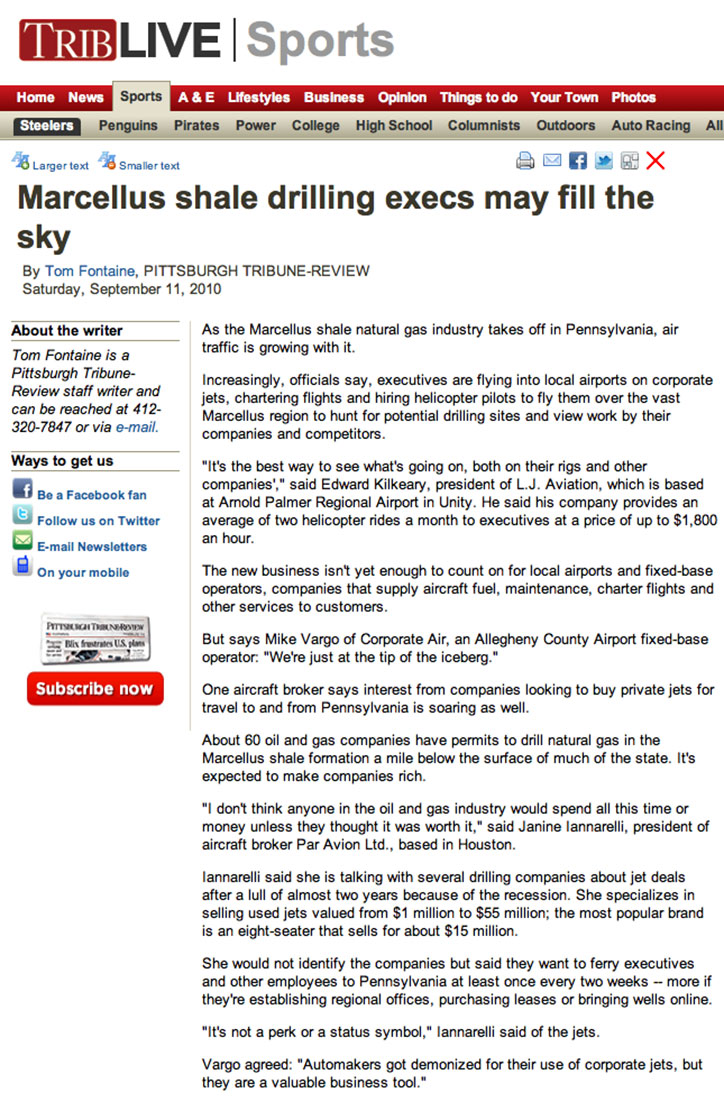 TRIBLIVE | Sports

Home News Sports A & E Lifestyles Business Opinion Things to do Your Town Photos

Steelers Penguins Pirates Power College High School Columnists Outdoors Auto Racing All

Larger text Smaller text

Marcellus shale drilling execs may fill the sky

By Tom Fontaine, PITTSBURGH TRIBUNE-REVIEW
Saturday, September 11, 2010

About the writer

Tom Fontaine is a Pittsburgh Tribune-Review staff writer and can be reached at 412-320-7847 or via e-mail.

Ways to get us

Be a Facebook fan

Follow us on Twitter

E-mail Newsletters

On your mobile

PITTSBURGH TRIBUNE-REVIEW

Blix frustrates U.S. plans

Subscribe now

As the Marcellus shale natural gas industry takes off in Pennsylvania, air traffic is growing with it.

Increasingly, officials say, executives are flying into local airports on corporate jets, chartering flights and hiring helicopter pilots to fly them over the vast Marcellus region to hunt for potential drilling sites and view work by their companies and competitors.

"It's the best way to see what's going on, both on their rigs and other companies'," said Edward Kilkeary, president of L.J. Aviation, which is based at Arnold Palmer Regional Airport in Unity. He said his company provides an average of two helicopter rides a month to executives at a price of up to $1,800 an hour.

The new business isn't yet enough to count on for local airports and fixed-base operators, companies that supply aircraft fuel, maintenance, charter flights and other services to customers.

But says Mike Vargo of Corporate Air, an Allegheny County Airport fixed-base operator: "We're just at the tip of the iceberg."

One aircraft broker says interest from companies looking to buy private jets for travel to and from Pennsylvania is soaring as well.

About 60 oil and gas companies have permits to drill natural gas in the Marcellus shale formation a mile below the surface of much of the state. It's expected to make companies rich.

"I don't think anyone in the oil and gas industry would spend all this time or money unless they thought it was worth it," said Janine Iannarelli, president of aircraft broker Par Avion Ltd., based in Houston.

Iannarelli said she is talking with several drilling companies about jet deals after a lull of almost two years because of the recession. She specializes in selling used jets valued from $1 million to $55 million; the most popular brand is an eight-seater that sells for about $15 million.

She would not identify the companies but said they want to ferry executives and other employees to Pennsylvania at least once every two weeks -- more if they're establishing regional offices, purchasing leases or bringing wells online.

"It's not a perk or a status symbol," Iannarelli said of the jets.

Vargo agreed: "Automakers got demonized for their use of corporate jets, but they are a valuable business tool."